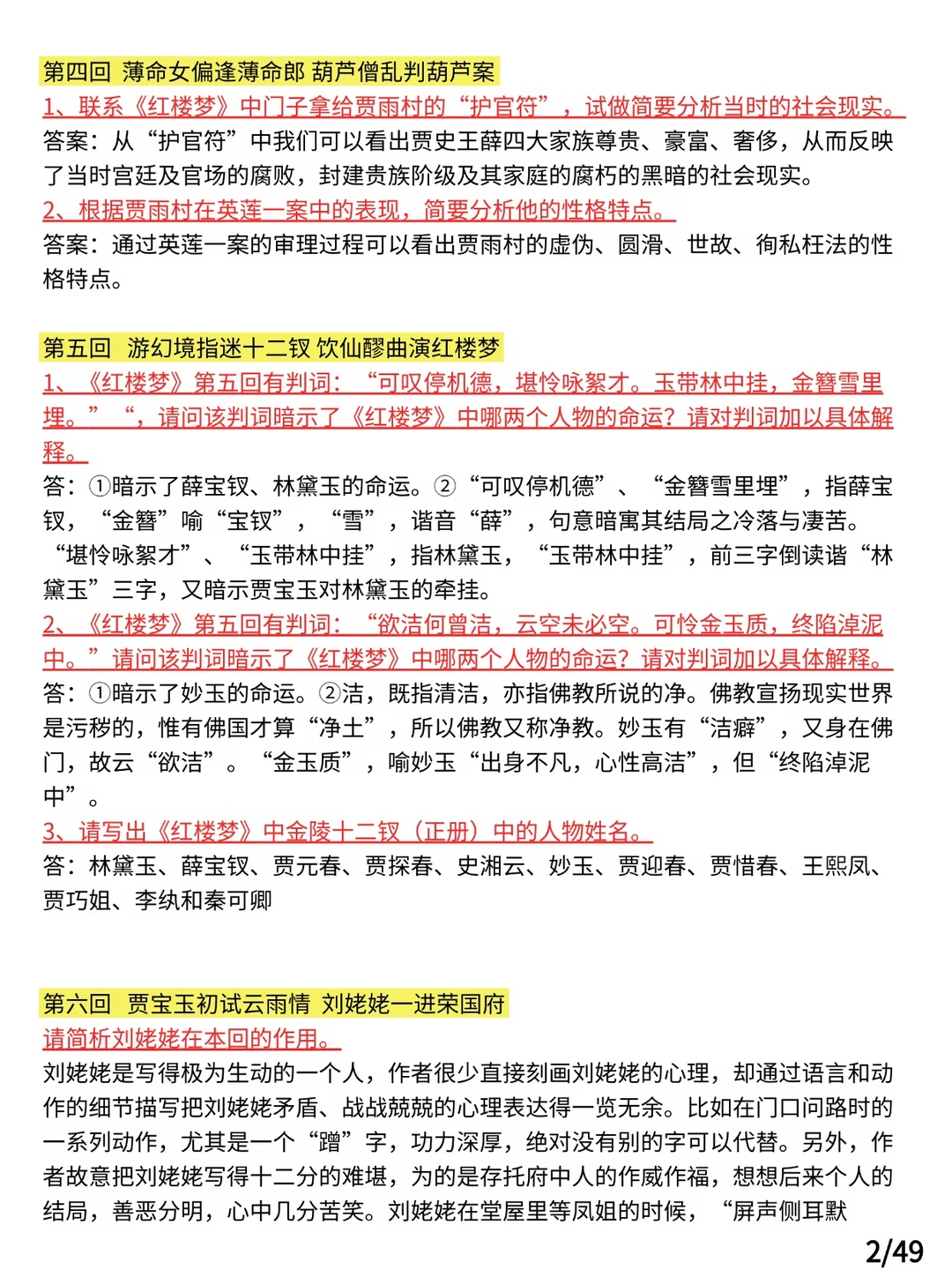 第四回 薄命女偏逢薄命郎 葫芦僧乱判葫芦案

1、联系《红楼梦》中门子拿给贾雨村的“护官符”，试做简要分析当时的社会现实。

答案：从“护官符”中我们可以看出贾史王薛四大家族尊贵、豪富、奢侈，从而反映了当时宫廷及官场的腐败，封建贵族阶级及其家庭的腐朽的黑暗的社会现实。

2、根据贾雨村在英莲一案中的表现，简要分析他的性格特点。

答案：通过英莲一案的审理过程可以看出贾雨村的虚伪、圆滑、世故、徇私枉法的性格特点。

第五回 游幻境指迷十二钗 饮仙醪曲演红楼梦

1、《红楼梦》第五回有判词：“可叹停机德，堪怜咏絮才。玉带林中挂，金簪雪里埋。”“，请问该判词暗示了《红楼梦》中哪两个人物的命运？请对判词加以具体解释。

答：①暗示了薛宝钗、林黛玉的命运。②“可叹停机德”、“金簪雪里埋”，指薛宝钗，“金簪”喻“宝钗”，“雪”，谐音“薛”，句意暗寓其结局之冷落与凄苦。“堪怜咏絮才”、“玉带林中挂”，指林黛玉，“玉带林中挂”，前三字倒读谐“林黛玉”三字，又暗示贾宝玉对林黛玉的牵挂。

2、《红楼梦》第五回有判词：“欲洁何曾洁，云空未必空。可怜金玉质，终陷淖泥中。”请问该判词暗示了《红楼梦》中哪两个人物的命运？请对判词加以具体解释。

答：①暗示了妙玉的命运。②洁，既指清洁，亦指佛教所说的净。佛教宣扬现实世界是污秽的，惟有佛国才算“净土”，所以佛教又称净教。妙玉有“洁癖”，又身在佛门，故云“欲洁”。“金玉质”，喻妙玉“出身不凡，心性高洁”，但“终陷淖泥中”。

3、请写出《红楼梦》中金陵十二钗（正册）中的人物姓名。

答：林黛玉、薛宝钗、贾元春、贾探春、史湘云、妙玉、贾迎春、贾惜春、王熙凤、贾巧姐、李纨和秦可卿

第六回 贾宝玉初试云雨情 刘姥姥一进荣国府

请简析刘姥姥在本回的作用。

刘姥姥是写得极为生动的一个人，作者很少直接刻画刘姥姥的心理，却通过语言和动作的细节描写把刘姥姥矛盾、战战兢兢的心理表达得一览无余。比如在门口问路时的一系列动作，尤其是一个“蹭”字，功力深厚，绝对没有别的字可以代替。另外，作者故意把刘姥姥写得十二分的难堪，为的是存托府中人的作威作福，想想后来个人的结局，善恶分明，心中几分苦笑。刘姥姥在堂屋里等凤姐的时候，“屏声侧耳默

2/49